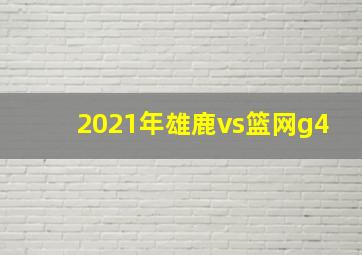 2021年雄鹿vs篮网g4